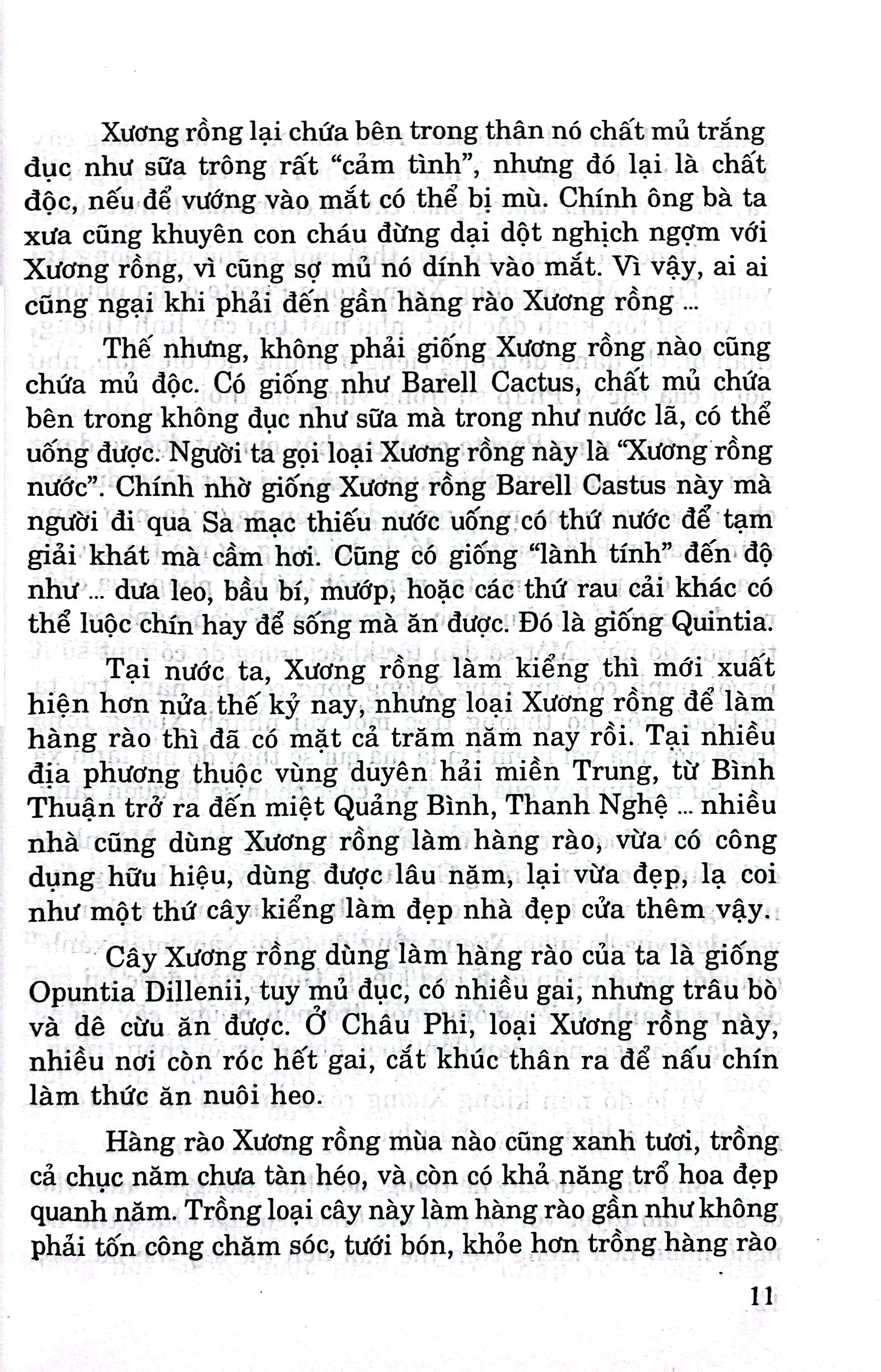 Xương rồng lại chứa bên trong thân nó chất mủ trắng đục như sữa trông rất "cảm tình", nhưng đó lại là chất độc, nếu để vướng vào mắt có thể bị mù. Chính ông bà ta xưa cũng khuyên con cháu đừng dại dột nghịch ngợm với Xương rồng, vì cũng sợ mủ nó dính vào mắt. Vì vậy, ai ai cũng ngại khi phải đến gần hàng rào Xương rồng ...

Thế nhưng, không phải giống Xương rồng nào cũng chứa mủ độc. Có giống như Barell Cactus, chất mủ chứa bên trong không đục như sữa mà trong như nước lã, có thể uống được. Người ta gọi loại Xương rồng này là "Xương rồng nước". Chính nhờ giống Xương rồng Barell Castus này mà người đi qua Sa mạc thiếu nước uống có thứ nước để tạm giải khát mà cầm hơi. Cũng có giống "lành tính" đến độ như ... dưa leo, bầu bí, mướp, hoặc các thứ rau cải khác có thể luộc chín hay để sống mà ăn được. Đó là giống Quintia.

Tại nước ta, Xương rồng làm kiểng thì mới xuất hiện hơn nửa thế kỷ nay, nhưng loại Xương rồng để làm hàng rào thì đã có mặt cả trăm năm nay rồi. Tại nhiều địa phương thuộc vùng duyên hải miền Trung, từ Bình Thuận trở ra đến miệt Quảng Bình, Thanh Nghệ ... nhiều nhà cũng dùng Xương rồng làm hàng rào, vừa có công dụng hữu hiệu, dùng được lâu năm, lại vừa đẹp, lạ coi như một thứ cây kiểng làm đẹp nhà đẹp cửa thêm vậy.

Cây Xương rồng dùng làm hàng rào của ta là giống Opuntia Dillenii, tuy mủ đục, có nhiều gai, nhưng trâu bò và dê cừu ăn được. Ở Châu Phi, loại Xương rồng này, nhiều nơi còn róc hết gai, cắt khúc thân ra để nấu chín làm thức ăn nuôi heo.

Hàng rào Xương rồng mùa nào cũng xanh tươi, trồng cả chục năm chưa tàn héo, và còn có khả năng trổ hoa đẹp quanh năm. Trồng loại cây này làm hàng rào gần như không phải tốn công chăm sóc, tưới bón, khỏe hơn trồng hàng rào

11